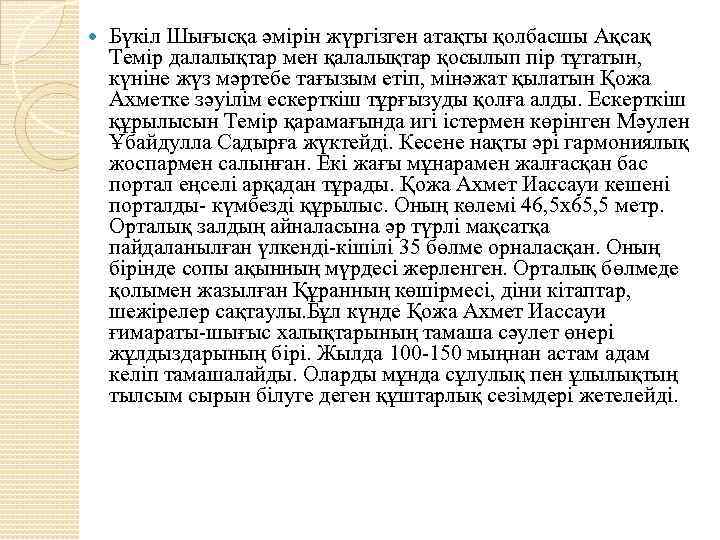 Бүкіл Шығысқа әмірін жүргізген атақты қолбасшы Ақсақ Темір далалықтар мен қалалықтар қосылып пір тұтатын, күніне жүз мәртебе тағызым етіп, мінәжат қылатын Қожа Ахметке зәуілім ескерткіш тұрғызуды қолға алды. Ескерткіш құрылысын Темір қарамағында игі істермен көрінген Мәулен Ұбайдулла Садырға жүктейді. Кесене нақты әрі гармониялық жоспармен салынған. Екі жағы мұнарамен жалғасқан бас портал еңселі арқадан тұрады. Қожа Ахмет Иассауи кешені порталды- күмбезді құрылыс. Оның көлемі 46,5х65,5 метр. Орталық залдың айналасына әр түрлі мақсатқа пайдаланылған үлкенді-кішілі 35 бөлме орналасқан. Оның бірінде сопы ақынның мүрдесі жерленген. Орталық бөлмеде қолымен жазылған Құранның көшірмесі, діни кітаптар, шежірелер сақтаулы.Бұл күнде Қожа Ахмет Иассауи ғимараты-шығыс халықтарының тамаша сәулет өнері жұлдыздарының бірі. Жылда 100-150 мыңнан астам адам келіп тамашалайды. Оларды мұнда сұлулық пен ұлылықтың тылсым сырын білуге деген құштарлық сезімдері жетелейді.